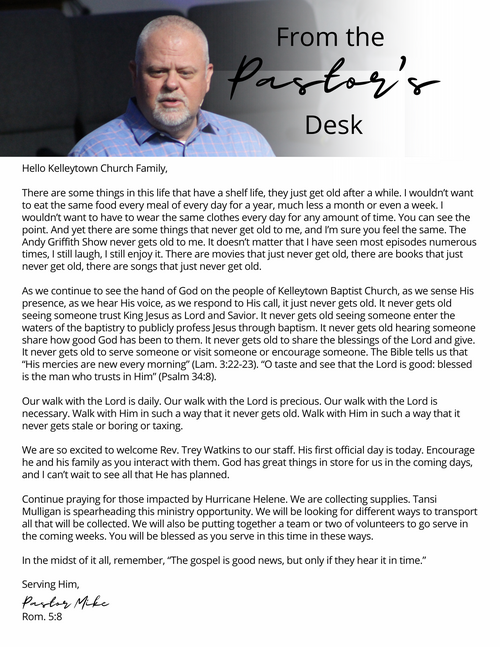 From the Pastor's Desk

Hello Kelleytown Church Family,

There are some things in this life that have a shelf life, they just get old after a while. I wouldn't want to eat the same food every meal of every day for a year, much less a month or even a week. I wouldn't want to have to wear the same clothes every day for any amount of time. You can see the point. And yet there are some things that never get old to me, and I'm sure you feel the same. The Andy Griffith Show never gets old to me. It doesn't matter that I have seen most episodes numerous times, I still laugh, I still enjoy it. There are movies that just never get old, there are books that just never get old, there are songs that just never get old.

As we continue to see the hand of God on the people of Kelleytown Baptist Church, as we sense His presence, as we hear His voice, as we respond to His call, it just never gets old. It never gets old seeing someone trust King Jesus as Lord and Savior. It never gets old seeing someone enter the waters of the baptistry to publicly profess Jesus through baptism. It never gets old hearing someone share how good God has been to them. It never gets old to share the blessings of the Lord and give. It never gets old to serve someone or visit someone or encourage someone. The Bible tells us that "His mercies are new every morning" (Lam. 3:22-23). "O taste and see that the Lord is good: blessed is the man who trusts in Him" (Psalm 34:8).

Our walk with the Lord is daily. Our walk with the Lord is precious. Our walk with the Lord is necessary. Walk with Him in such a way that it never gets old. Walk with Him in such a way that it never gets stale or boring or taxing.

We are so excited to welcome Rev. Trey Watkins to our staff. His first official day is today. Encourage he and his family as you interact with them. God has great things in store for us in the coming days, and I can't wait to see all that He has planned.

Continue praying for those impacted by Hurricane Helene. We are collecting supplies. Tansi Mulligan is spearheading this ministry opportunity. We will be looking for different ways to transport all that will be collected. We will also be putting together a team or two of volunteers to go serve in the coming weeks. You will be blessed as you serve in this time in these ways.

In the midst of it all, remember, "The gospel is good news, but only if they hear it in time."

Serving Him,
Pastor Mike
Rom. 5:8